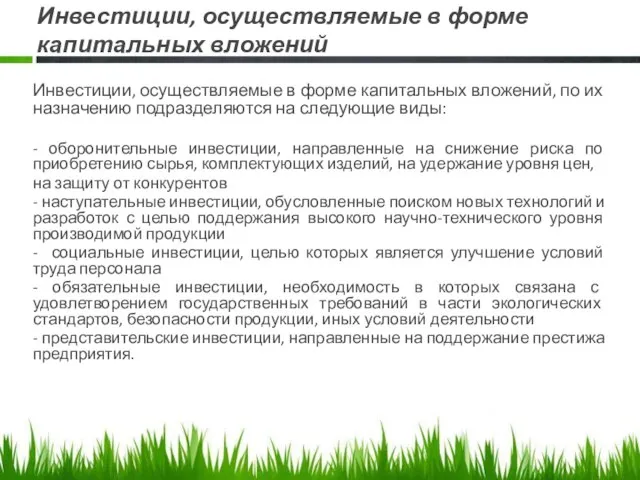 Инвестиции, осуществляемые в форме капитальных вложений

Инвестиции, осуществляемые в форме капитальных вложений, по их назначению подразделяются на следующие виды:

- оборонительные инвестиции, направленные на снижение риска по приобретению сырья, комплектующих изделий, на удержание уровня цен, на защиту от конкурентов
- наступательные инвестиции, обусловленные поиском новых технологий и разработок с целью поддержания высокого научно-технического уровня производимой продукции
- социальные инвестиции, целью которых является улучшение условий труда персонала
- обязательные инвестиции, необходимость в которых связана с удовлетворением государственных требований в части экологических стандартов, безопасности продукции, иных условий деятельности
- представительские инвестиции, направленные на поддержание престижа предприятия.